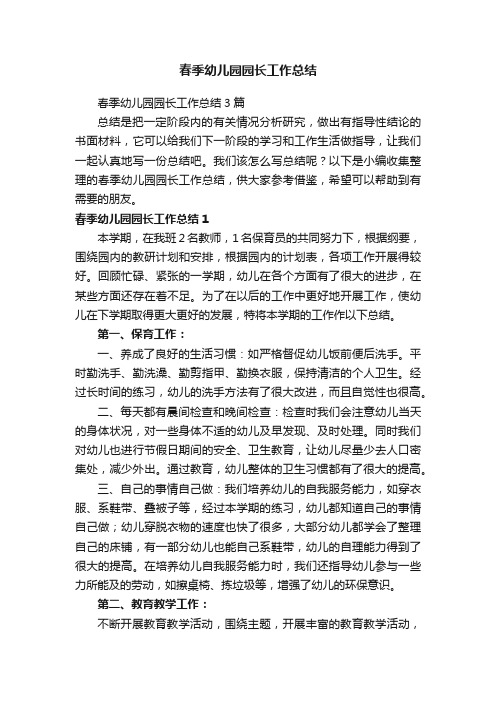 春季幼儿园园长工作总结

春季幼儿园园长工作总结 3 篇

总结是把一定阶段内的有关情况分析研究，做出有指导性结论的书面材料，它可以给我们下一阶段的学习和工作生活做指导，让我们一起认真地写一份总结吧。我们该怎么写总结呢？以下是小编收集整理的春季幼儿园园长工作总结，供大家参考借鉴，希望可以帮助到有需要的朋友。

春季幼儿园园长工作总结 1

本学期，在我班 2 名教师，1 名保育员的共同努力下，根据纲要，围绕园内的教研计划和安排，根据园内的计划表，各项工作开展得较好。回顾忙碌、紧张的一学期，幼儿在各个方面有了很大的进步，在某些方面还存在着不足。为了在以后的工作中更好地开展工作，使幼儿在下学期取得更大更好的发展，特将本学期的工作作以下总结。

第一、保育工作：

一、养成了良好的生活习惯：如严格督促幼儿饭前便后洗手。平时勤洗手、勤洗澡、勤剪指甲、勤换衣服，保持清洁的个人卫生。经过长时间的练习，幼儿的洗手方法有了很大改进，而且自觉性也很高。

二、每天都有晨间检查和晚间检查：检查时我们会注意幼儿当天的身体状况，对一些身体不适的幼儿及早发现、及时处理。同时我们对幼儿也进行节假日期间的安全、卫生教育，让幼儿尽量少去人口密集处，减少外出。通过教育，幼儿整体的卫生习惯都有了很大的提高。

三、自己的事情自己做：我们培养幼儿的自我服务能力，如穿衣服、系鞋带、叠被子等，经过本学期的练习，幼儿都知道自己的事情自己做；幼儿穿脱衣物的速度也快了很多，大部分幼儿都学会了整理自己的床铺，有一部分幼儿也能自己系鞋带，幼儿的自理能力得到了很大的提高。在培养幼儿自我服务能力时，我们还指导幼儿参与一些力所能及的劳动，如擦桌椅、拣垃圾等，增强了幼儿的环保意识。

第二、教育教学工作：

不断开展教育教学活动，围绕主题，开展丰富的教育教学活动，